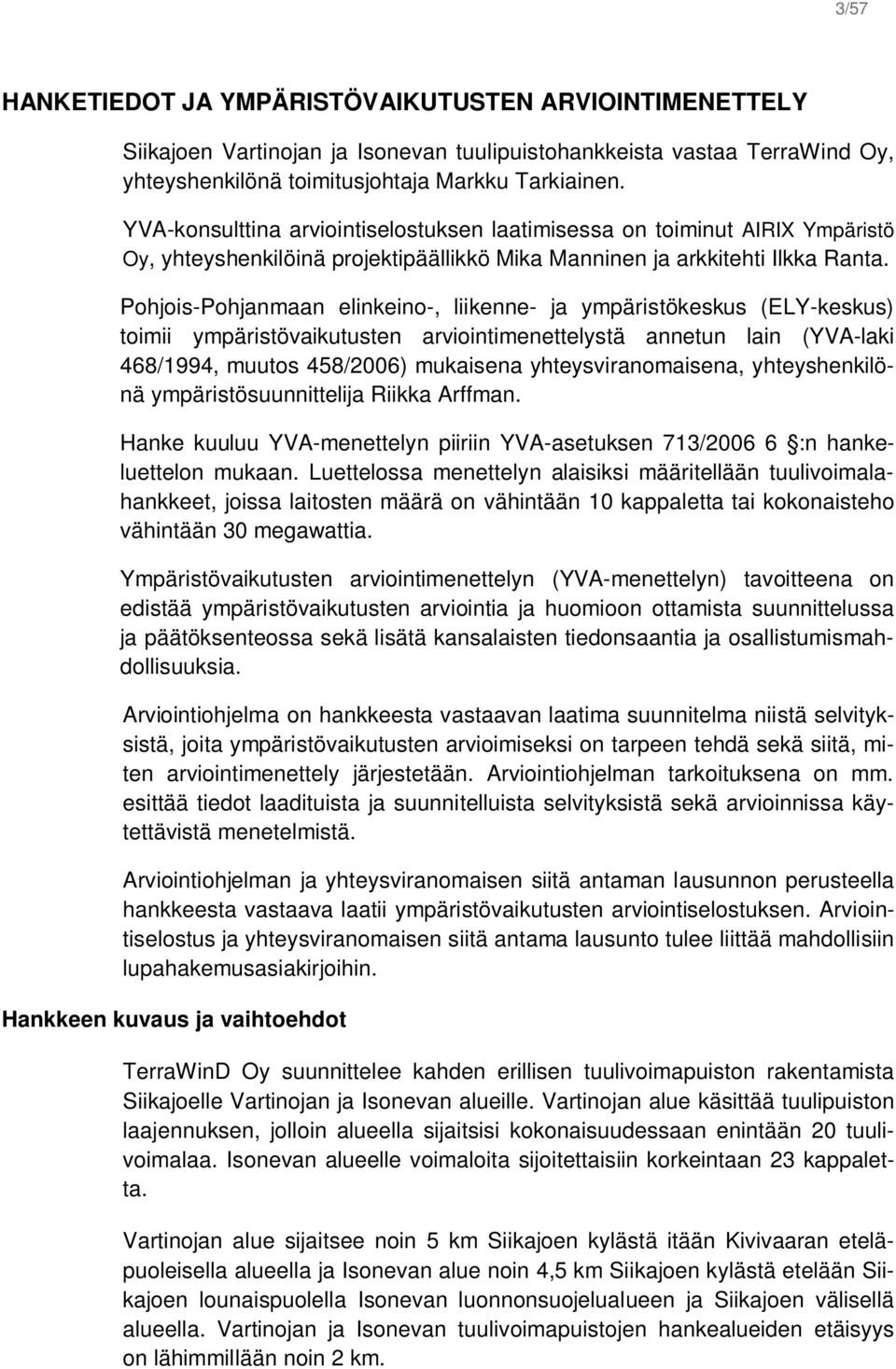 3/57

HANKETIEDOT JA YMPÄRISTÖVAIKUTUSTEN ARVIOINTIMENETTELY

Siikajoen Vartinojan ja Isonevan tuulipuistohankkeista vastaa TerraWind Oy, yhteyshenkilönä toimitusjohtaja Markku Tarkiainen.

YVA-konsulttina arviointiselostuksen laatimisessa on toiminut AIRIX Ympäristö Oy, yhteyshenkilöinä projektipäällikkö Mika Manninen ja arkkitehti Ilkka Ranta.

Pohjois-Pohjanmaan elinkeino-, liikenne- ja ympäristökeskus (ELY-keskus) toimii ympäristövaikutusten arviointimenettelystä annetun lain (YVA-laki 468/1994, muutos 458/2006) mukaisena yhteysviranomaisena, yhteyshenkilönä ympäristösuunnittelija Riikka Arffman.

Hanke kuuluu YVA-menettelyn piiriin YVA-asetuksen 713/2006 6 :n hankeluettelon mukaan. Luettelossa menettelyn alaisiksi määritellään tuulivoimalahankkeet, joissa laitosten määrä on vähintään 10 kappaletta tai kokonaisteho vähintään 30 megawattia.

Ympäristövaikutusten arviointimenettelyn (YVA-menettelyn) tavoitteena on edistää ympäristövaikutusten arviointia ja huomioon ottamista suunnittelussa ja päätöksenteossa sekä lisätä kansalaisten tiedonsaantia ja osallistumismahdollisuuksia.

Arviointiohjelma on hankkeesta vastaavan laatima suunnitelma niistä selvityksistä, joita ympäristövaikutusten arvioimiseksi on tarpeen tehdä sekä siitä, miten arviointimenettely järjestetään. Arviointiohjelman tarkoituksena on mm. esittää tiedot laadituista ja suunnitelluista selvityksistä sekä arvioinnissa käytettävistä menetelmistä.

Arviointiohjelman ja yhteysviranomaisen siitä antaman lausunnon perusteella hankkeesta vastaava laatii ympäristövaikutusten arviointiselostuksen. Arviointiselostus ja yhteysviranomaisen siitä antama lausunto tulee liittää mahdollisiin lupahakemusasiakirjoihin.

Hankkeen kuvaus ja vaihtoehdot

TerraWinD Oy suunnittelee kahden erillisen tuulivoimapuiston rakentamista Siikajoelle Vartinojan ja Isonevan alueille. Vartinojan alue käsittää tuulipuiston laajennuksen, jolloin alueella sijaitsisi kokonaisuudessaan enintään 20 tuulivoimalaa. Isonevan alueelle voimaloita sijoitettaisiin korkeintaan 23 kappaletta.

Vartinojan alue sijaitsee noin 5 km Siikajoen kylästä itään Kivivaaran eteläpuoleisella alueella ja Isonevan alue noin 4,5 km Siikajoen kylästä etelään Siikajoen lounaispuolella Isonevan luonnonsuojelualueen ja Siikajoen välisellä alueella. Vartinojan ja Isonevan tuulivoimapuistojen hankealueiden etäisyys on lähimmillään noin 2 km.